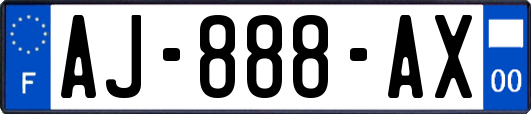 F
AJ-888-AX
00